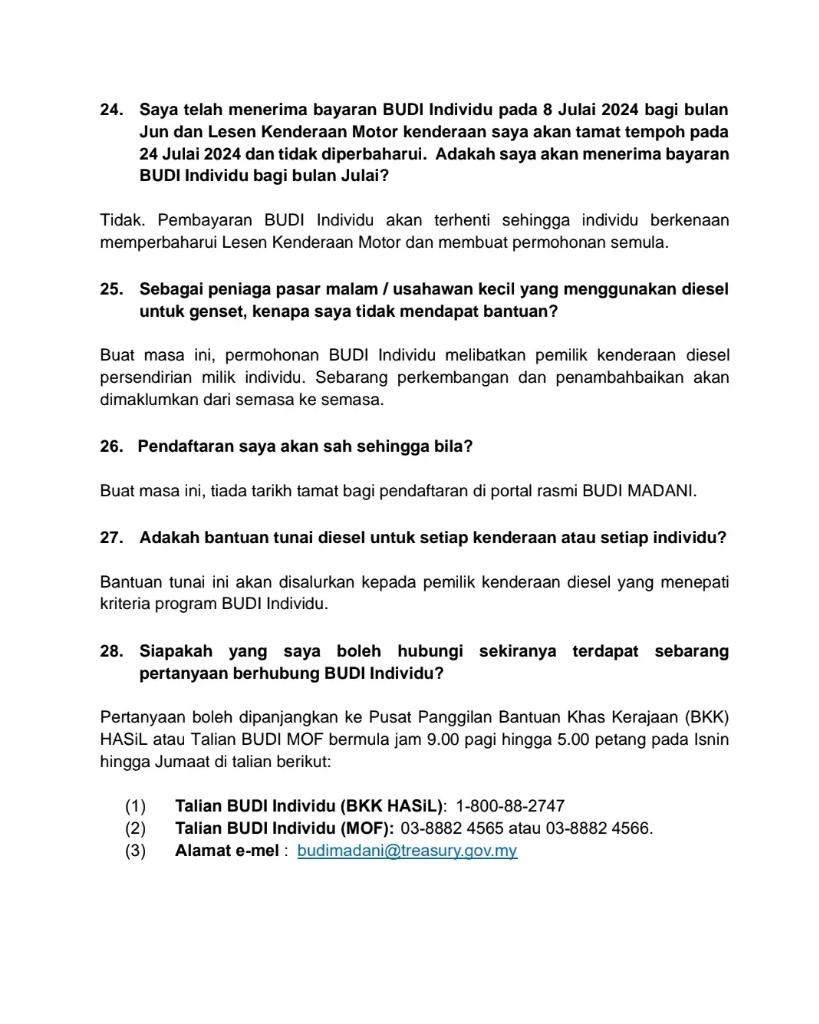 24. Saya telah menerima bayaran BUDI Individu pada 8 Julai 2024 bagi bulan Jun dan Lesen Kenderaan Motor kenderaan saya akan tamat tempoh pada 24 Julai 2024 dan tidak diperbaharui. Adakah saya akan menerima bayaran BUDI Individu bagi bulan Julai?

Tidak. Pembayaran BUDI Individu akan terhenti sehingga individu berkenaan memperbaharui Lesen Kenderaan Motor dan membuat permohonan semula.

25. Sebagai peniaga pasar malam / usahawan kecil yang menggunakan diesel untuk genset, kenapa saya tidak mendapat bantuan?

Buat masa ini, permohonan BUDI Individu melibatkan pemilik kenderaan diesel persendirian milik individu. Sebarang perkembangan dan penambahbaikan akan dimaklumkan dari semasa ke semasa.

26. Pendaftaran saya akan sah sehingga bila?

Buat masa ini, tiada tarikh tamat bagi pendaftaran di portal rasmi BUDI MADANI.

27. Adakah bantuan tunai diesel untuk setiap kenderaan atau setiap individu?

Bantuan tunai ini akan disalurkan kepada pemilik kenderaan diesel yang menepati kriteria program BUDI Individu.

28. Siapakah yang saya boleh hubungi sekiranya terdapat sebarang pertanyaan berhubung BUDI Individu?

Pertanyaan boleh dipanjangkan ke Pusat Panggilan Bantuan Khas Kerajaan (BKK) HASiL atau Talian BUDI MOF bermula jam 9.00 pagi hingga 5.00 petang pada Isnin hingga Jumaat di talian berikut:

(1) Talian BUDI Individu (BKK HASiL): 1-800-88-2747
(2) Talian BUDI Individu (MOF): 03-8882 4565 atau 03-8882 4566.
(3) Alamat e-mel : budimadani@treasury.gov.my